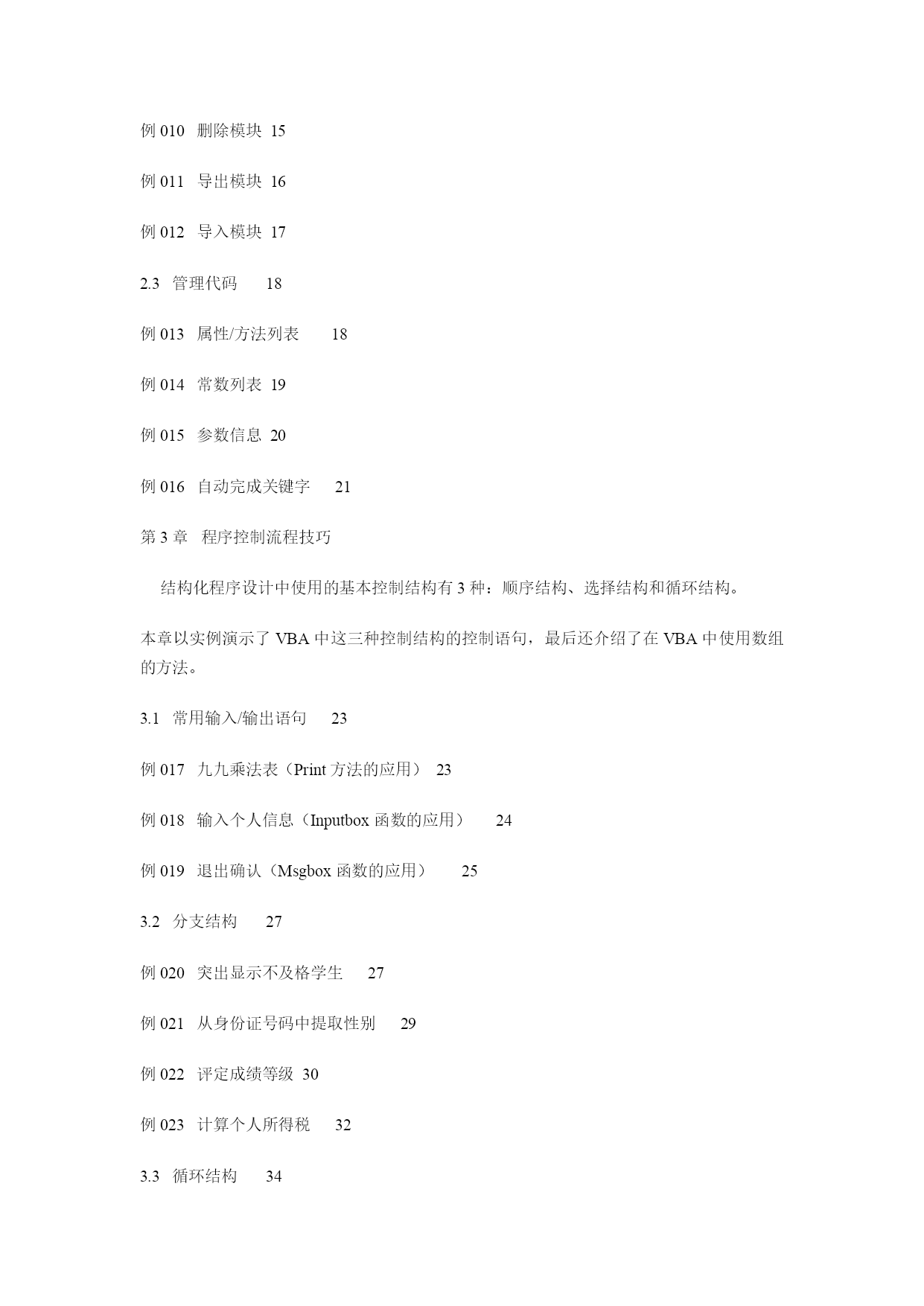 例010 删除模块 15

例011 导出模块 16

例012 导入模块 17

2.3 管理代码 18

例013 属性/方法列表 18

例014 常数列表 19

例015 参数信息 20

例016 自动完成关键字 21

第3章 程序控制流程技巧

结构化程序设计中使用的基本控制结构有3种：顺序结构、选择结构和循环结构。

本章以实例演示了VBA中这三种控制结构的控制语句，最后还介绍了在VBA中使用数组的方法。

3.1 常用输入/输出语句 23

例017 九九乘法表（Print方法的应用） 23

例018 输入个人信息（Inputbox函数的应用） 24

例019 退出确认（Msgbox函数的应用） 25

3.2 分支结构 27

例020 突出显示不及格学生 27

例021 从身份证号码中提取性别 29

例022 评定成绩等级 30

例023 计算个人所得税 32

3.3 循环结构 34